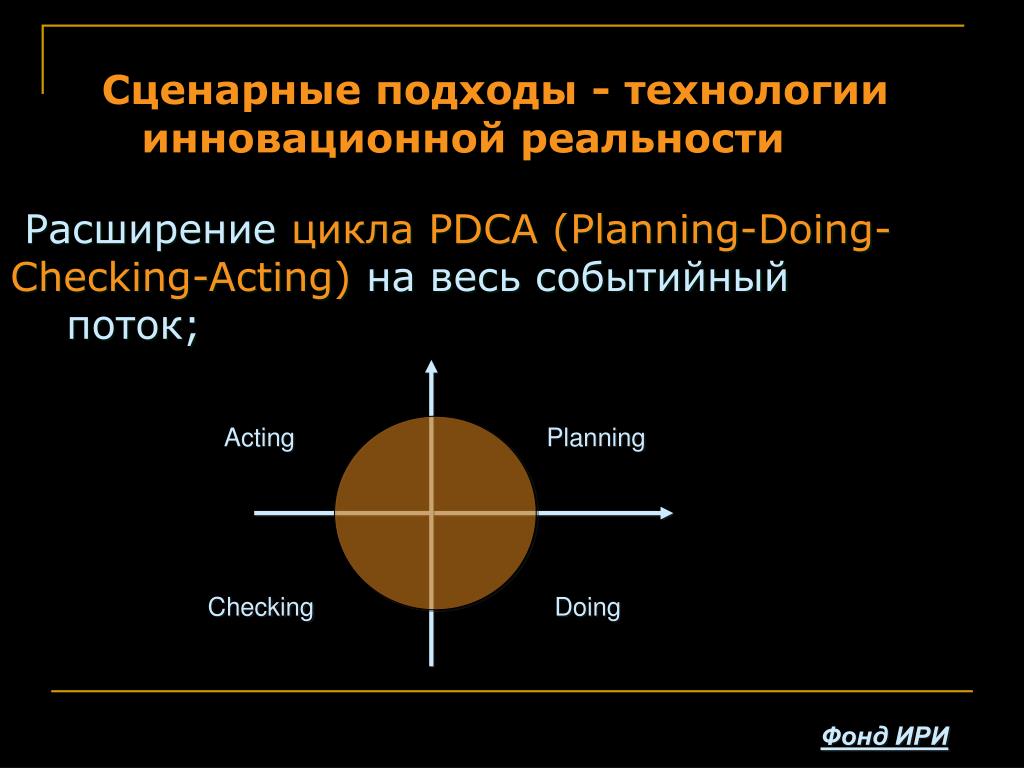 Сценарные подходы - технологии инновационной реальности

Расширение цикла PDCA (Planning-Doing-Checking-Acting) на весь событийный поток;

Acting

Planning

Checking

Doing

Фонд ИРИ